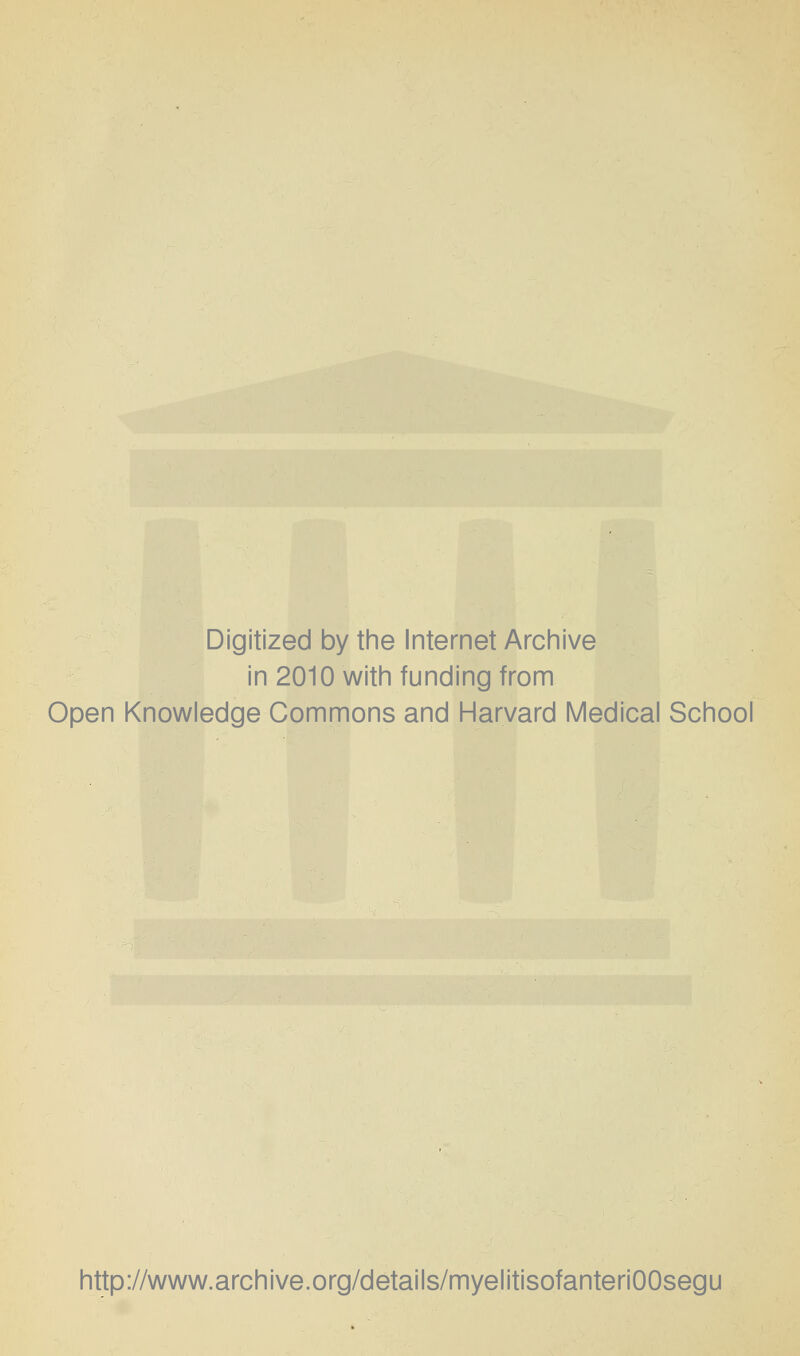 Digitized by the Internet Archive
in 2010 with funding from
Open Knowledge Commons and Harvard Medical School

http://www.archive.org/details/myelitisofanteri00segu